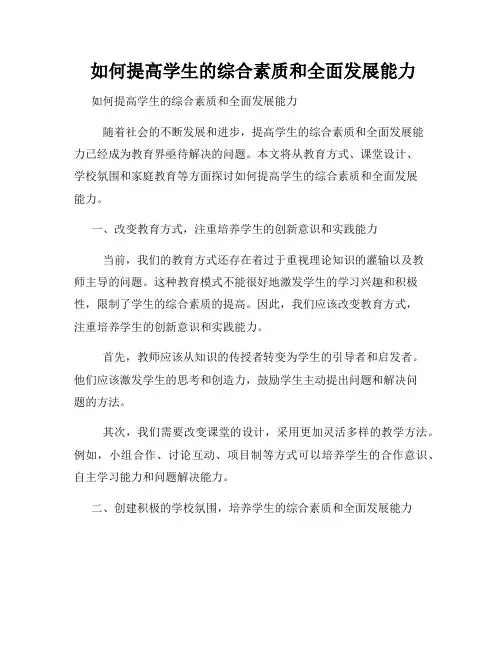 如何提高学生的综合素质和全面发展能力

如何提高学生的综合素质和全面发展能力

随着社会的不断发展和进步，提高学生的综合素质和全面发展能力已经成为教育界亟待解决的问题。本文将从教育方式、课堂设计、学校氛围和家庭教育等方面探讨如何提高学生的综合素质和全面发展能力。

一、改变教育方式，注重培养学生的创新意识和实践能力

当前，我们的教育方式还存在着过于重视理论知识的灌输以及教师主导的问题。这种教育模式不能很好地激发学生的学习兴趣和积极性，限制了学生的综合素质的提高。因此，我们应该改变教育方式，注重培养学生的创新意识和实践能力。

首先，教师应该从知识的传授者转变为学生的引导者和启发者。他们应该激发学生的思考和创造力，鼓励学生主动提出问题和解决问题的方法。

其次，我们需要改变课堂的设计，采用更加灵活多样的教学方法。例如，小组合作、讨论互动、项目制等方式可以培养学生的合作意识、自主学习能力和问题解决能力。

二、创建积极的学校氛围，培养学生的综合素质和全面发展能力